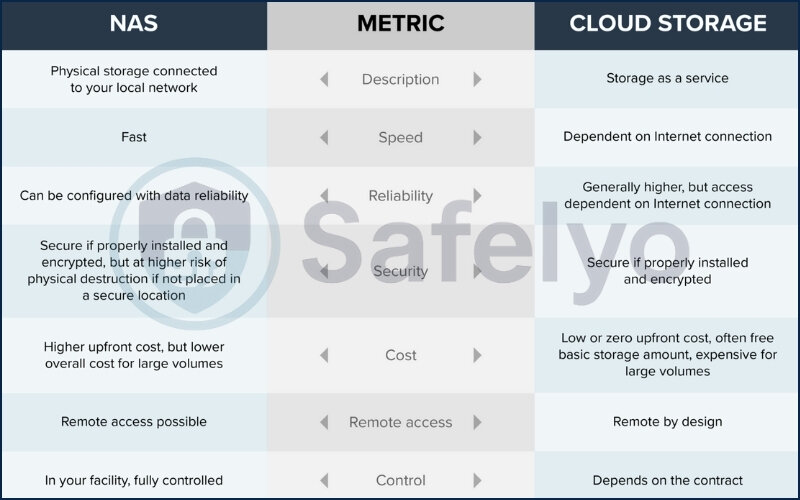 | NAS | METRIC | CLOUD STORAGE |
|---|---|---|
| Physical storage connected to your local network | Description | Storage as a service |
| Fast | Speed | Dependent on Internet connection |
| Can be configured with data reliability | Reliability | Generally higher, but access dependent on Internet connection |
| Secure if properly installed and encrypted, but at higher risk of physical destruction if not placed in a secure location | Security | Secure if properly installed and encrypted |
| Higher upfront cost, but lower overall cost for large volumes | Cost | Low or zero upfront cost, often free basic storage amount, expensive for large volumes |
| Remote access possible | Remote access | Remote by design |
| In your facility, fully controlled | Control | Depends on the contract |

Safelyo